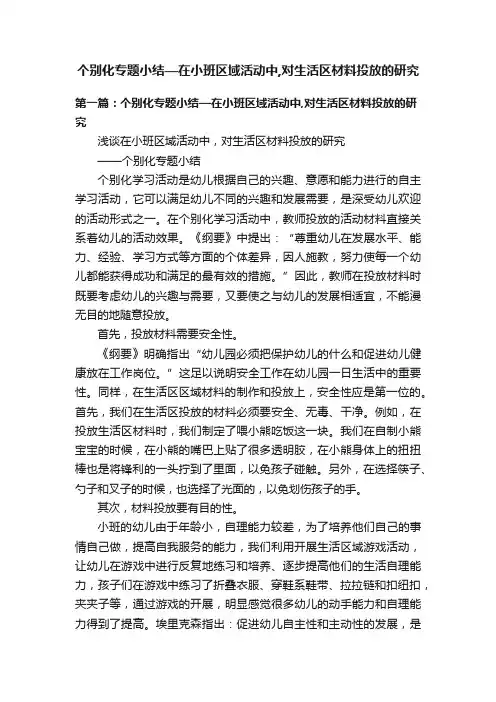 个别化专题小结—在小班区域活动中,对生活区材料投放的研究

第一篇：个别化专题小结—在小班区域活动中,对生活区材料投放的研究

浅谈在小班区域活动中，对生活区材料投放的研究

——个别化专题小结

个别化学习活动是幼儿根据自己的兴趣、意愿和能力进行的自主学习活动，它可以满足幼儿不同的兴趣和发展需要，是深受幼儿欢迎的活动形式之一。在个别化学习活动中，教师投放的活动材料直接关系着幼儿的活动效果。《纲要》中提出：“尊重幼儿在发展水平、能力、经验、学习方式等方面的个体差异，因人施教，努力使每一个幼儿都能获得成功和满足的最有效的措施。”因此，教师在投放材料时既要考虑幼儿的兴趣与需要，又要使之与幼儿的发展相适宜，不能漫无目的地随意投放。

首先，投放材料需要安全性。

《纲要》明确指出“幼儿园必须把保护幼儿的什么和促进幼儿健康放在工作岗位。”这足以说明安全工作在幼儿园一日生活中的重要性。同样，在生活区区域材料的制作和投放上，安全性应是第一位的。首先，我们在生活区投放的材料必须要安全、无毒、干净。例如，在投放生活区材料时，我们制定了喂小熊吃饭这一块。我们在自制小熊宝宝的时候，在小熊的嘴巴上贴了很多透明胶，在小熊身体上的扭扭棒也是将锋利的一头拧到了里面，以免孩子碰触。另外，在选择筷子、勺子和叉子的时候，也选择了光面的，以免划伤孩子的手。

其次，材料投放要有目的性。

小班的幼儿由于年龄小，自理能力较差，为了培养他们自己的事情自己做，提高自我服务的能力，我们利用开展生活区域游戏活动，让幼儿在游戏中进行反复地练习和培养、逐步提高他们的生活自理能力，孩子们在游戏中练习了折叠衣服、穿鞋系鞋带、拉拉链和扣纽扣，夹夹子等，通过游戏的开展，明显感觉很多幼儿的动手能力和自理能力得到了提高。埃里克森指出：促进幼儿自主性和主动性的发展，是